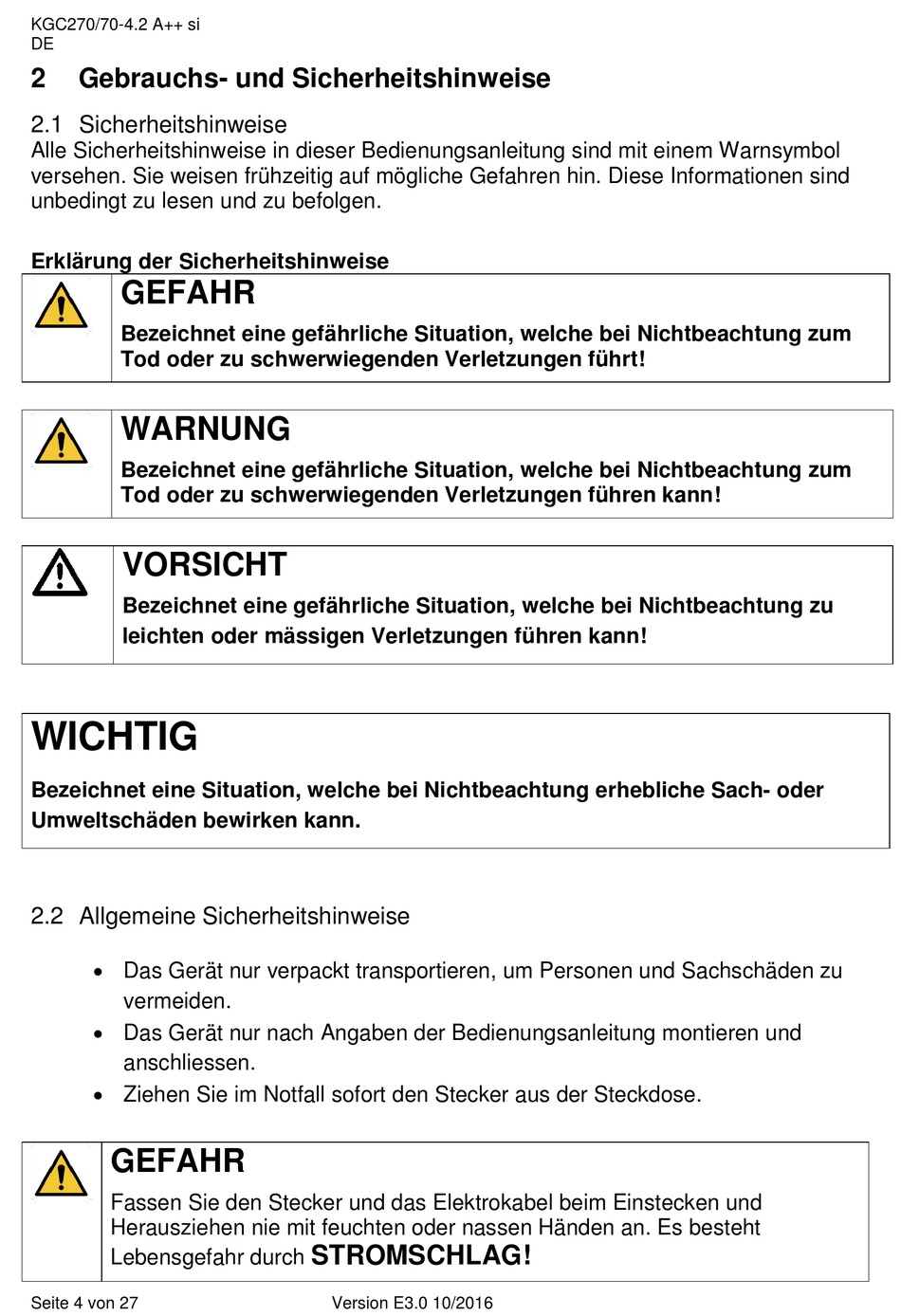 KGC270/70-4.2 A++ si
DE

2 Gebrauchs- und Sicherheitshinweise

2.1 Sicherheitshinweise
Alle Sicherheitshinweise in dieser Bedienungsanleitung sind mit einem Warnsymbol versehen. Sie weisen frühzeitig auf mögliche Gefahren hin. Diese Informationen sind unbedingt zu lesen und zu befolgen.

Erklärung der Sicherheitshinweise

GEFAHR
Bezeichnet eine gefährliche Situation, welche bei Nichtbeachtung zum Tod oder zu schwerwiegenden Verletzungen führt!

WARNUNG
Bezeichnet eine gefährliche Situation, welche bei Nichtbeachtung zum Tod oder zu schwerwiegenden Verletzungen führen kann!

VORSICHT
Bezeichnet eine gefährliche Situation, welche bei Nichtbeachtung zu leichten oder mässigen Verletzungen führen kann!

WICHTIG
Bezeichnet eine Situation, welche bei Nichtbeachtung erhebliche Sach- oder Umweltschäden bewirken kann.

2.2 Allgemeine Sicherheitshinweise

• Das Gerät nur verpackt transportieren, um Personen und Sachschäden zu vermeiden.
• Das Gerät nur nach Angaben der Bedienungsanleitung montieren und anschliessen.
• Ziehen Sie im Notfall sofort den Stecker aus der Steckdose.

GEFAHR
Fassen Sie den Stecker und das Elektrokabel beim Einstecken und Herausziehen nie mit feuchten oder nassen Händen an. Es besteht Lebensgefahr durch STROMSCHLAG!

Seite 4 von 27 Version E3.0 10/2016